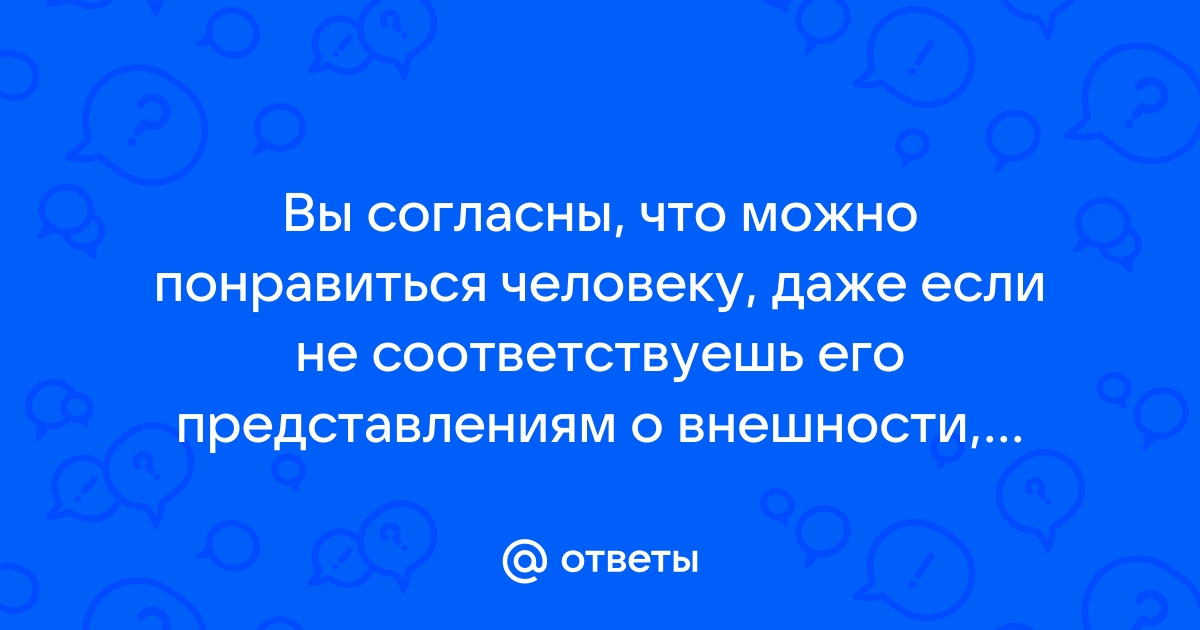 Вы согласны, что можно понравиться человеку, даже если не соответствуешь его представлениям о внешности,...

@ ответы